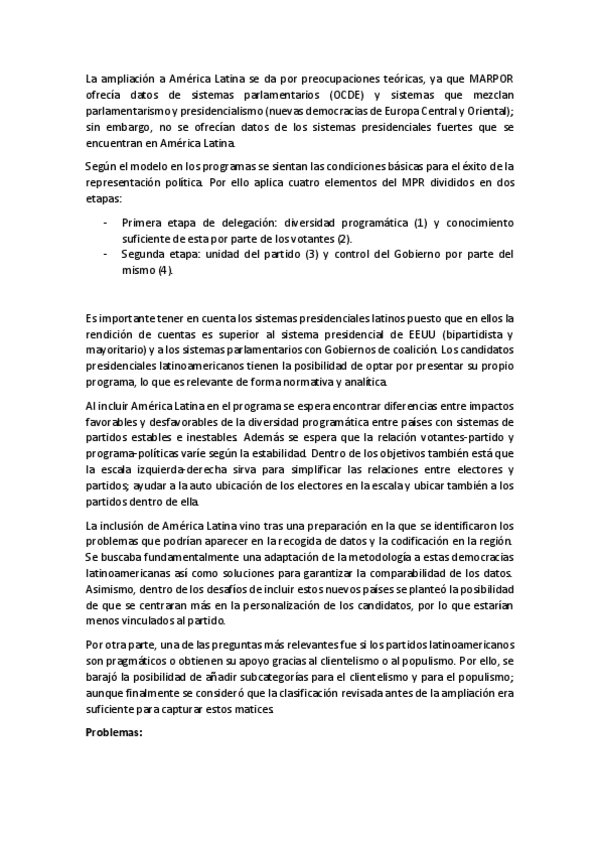 La ampliación a América Latina se da por preocupaciones teóricas, ya que MARPOR ofrecía datos de sistemas parlamentarios (OCDE) y sistemas que mezclan parlamentarismo y presidencialismo (nuevas democracias de Europa Central y Oriental); sin embargo, no se ofrecían datos de los sistemas presidenciales fuertes que se encuentran en América Latina.

Según el modelo en los programas se sientan las condiciones básicas para el éxito de la representación política. Por ello aplica cuatro elementos del MPR divididos en dos etapas:

- Primera etapa de delegación: diversidad programática (1) y conocimiento suficiente de esta por parte de los votantes (2).
- Segunda etapa: unidad del partido (3) y control del Gobierno por parte del mismo (4).

Es importante tener en cuenta los sistemas presidenciales latinos puesto que en ellos la rendición de cuentas es superior al sistema presidencial de EEUU (bipartidista y mayoritario) y a los sistemas parlamentarios con Gobiernos de coalición. Los candidatos presidenciales latinoamericanos tienen la posibilidad de optar por presentar su propio programa, lo que es relevante de forma normativa y analítica.

Al incluir América Latina en el programa se espera encontrar diferencias entre impactos favorables y desfavorables de la diversidad programática entre países con sistemas de partidos estables e inestables. Además se espera que la relación votantes-partido y programa-políticas varíe según la estabilidad. Dentro de los objetivos también está que la escala izquierda-derecha sirva para simplificar las relaciones entre electores y partidos; ayudar a la auto ubicación de los electores en la escala y ubicar también a los partidos dentro de ella.

La inclusión de América Latina vino tras una preparación en la que se identificaron los problemas que podrían aparecer en la recogida de datos y la codificación en la región. Se buscaba fundamentalmente una adaptación de la metodología a estas democracias latinoamericanas así como soluciones para garantizar la comparabilidad de los datos. Asimismo, dentro de los desafíos de incluir estos nuevos países se planteó la posibilidad de que se centraran más en la personalización de los candidatos, por lo que estarían menos vinculados al partido.

Por otra parte, una de las preguntas más relevantes fue si los partidos latinoamericanos son pragmáticos o obtienen su apoyo gracias al clientelismo o al populismo. Por ello, se barajó la posibilidad de añadir subcategorías para el clientelismo y para el populismo; aunque finalmente se consideró que la clasificación revisada antes de la ampliación era suficiente para capturar estos matices.

Problemas: